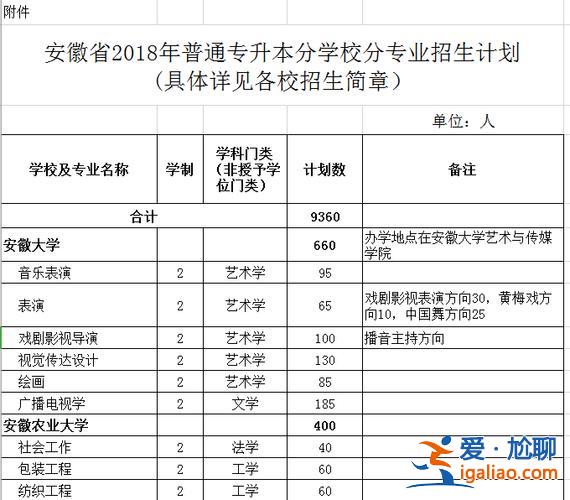 附件

安徽省2018年普通专升本分学校分专业招生计划
（具体详见各校招生简章）

单位：人

| 学校及专业名称 | 学制 | 学科门类（非授予学位门类） | 计划数 | 备注 |
|---|---|---|---|---|
| 合计 | | | 9360 | |
| 安徽大学 | | | 660 | 办学地点在安徽大学艺术与传媒学院 |
| 音乐表演 | 2 | 艺术学 | 95 | |
| 表演 | 2 | 艺术学 | 65 | 戏剧影视表演方向30，黄梅戏方向10，中国舞方向25 |
| 戏剧影视导演 | 2 | 艺术学 | 100 | 播音主持方向 |
| 视觉传达设计 | 2 | 艺术学 | 130 | |
| 绘画 | 2 | 艺术学 | 85 | |
| 广播电视学 | 2 | 文学 | 185 | |
| 安徽农业大学 | | | 400 | |
| 社会工作 | 2 | 法学 | 40 | |
| 包装工程 | 2 | 工学 | 60 | |
| 纺织工程 | 2 | 工学 | 60 | |

爱·尬聊
igaliao.com